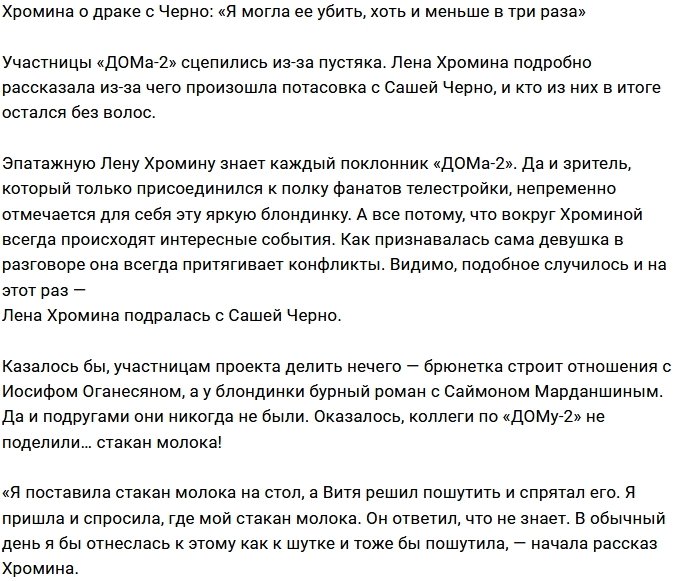 Хромина о драке с Черно: «Я могла ее убить, хоть и меньше в три раза»

Участницы «ДОМа-2» сцепились из-за пустяка. Лена Хромина подробно рассказала из-за чего произошла потасовка с Сашей Черно, и кто из них в итоге остался без волос.

Эпатажную Лену Хромину знает каждый поклонник «ДОМа-2». Да и зритель, который только присоединился к полку фанатов телестройки, непременно отмечается для себя эту яркую блондинку. А все потому, что вокруг Хроминой всегда происходят интересные события. Как признавалась сама девушка в разговоре она всегда притягивает конфликты. Видимо, подобное случилось и на этот раз —
Лена Хромина подралась с Сашей Черно.

Казалось бы, участницам проекта делить нечего — брюнетка строит отношения с Иосифом Оганесяном, а у блондинки бурный роман с Саймоном Марданшиным. Да и подругами они никогда не были. Оказалось, коллеги по «ДОМу-2» не поделили… стакан молока!

«Я поставила стакан молока на стол, а Витя решил пошутить и спрятал его. Я пришла и спросила, где мой стакан молока. Он ответил, что не знает. В обычный день я бы отнеслась к этому как к шутке и тоже бы пошутила, — начала рассказ Хромина.